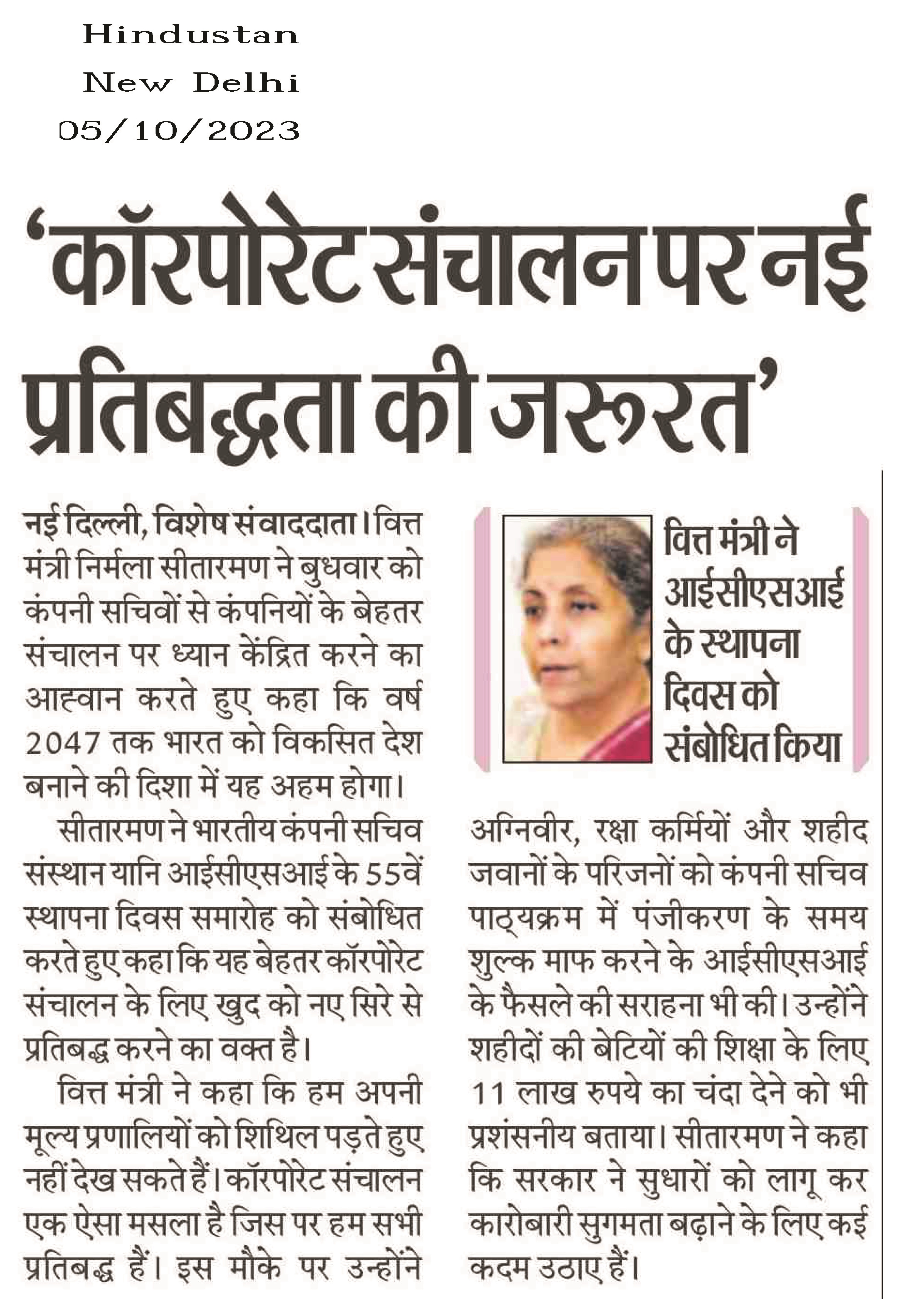 Hindustan
New Delhi
05/10/2023

'कॉरपोरेट संचालन पर नई प्रतिबद्धता की जरूरत'

नई दिल्ली, विशेष संवाददाता। वित्त मंत्री निर्मला सीतारमण ने बुधवार को कंपनी सचिवों से कंपनियों के बेहतर संचालन पर ध्यान केंद्रित करने का आह्वान करते हुए कहा कि वर्ष 2047 तक भारत को विकसित देश बनाने की दिशा में यह अहम होगा।

सीतारमण ने भारतीय कंपनी सचिव संस्थान यानि आईसीएसआई के 55वें स्थापना दिवस समारोह को संबोधित करते हुए कहा कि यह बेहतर कॉरपोरेट संचालन के लिए खुद को नए सिरे से प्रतिबद्ध करने का वक्त है।

वित्त मंत्री ने कहा कि हम अपनी मूल्य प्रणालियों को शिथिल पड़ते हुए नहीं देख सकते हैं। कॉरपोरेट संचालन एक ऐसा मसला है जिस पर हम सभी प्रतिबद्ध हैं। इस मौके पर उन्होंने

वित्त मंत्री ने आईसीएसआई के स्थापना दिवस को संबोधित किया

अग्निवीर, रक्षा कर्मियों और शहीद जवानों के परिजनों को कंपनी सचिव पाठ्यक्रम में पंजीकरण के समय शुल्क माफ करने के आईसीएसआई के फैसले की सराहना भी की। उन्होंने शहीदों की बेटियों की शिक्षा के लिए 11 लाख रुपये का चंदा देने को भी प्रशंसनीय बताया। सीतारमण ने कहा कि सरकार ने सुधारों को लागू कर कारोबारी सुगमता बढ़ाने के लिए कई कदम उठाए हैं।